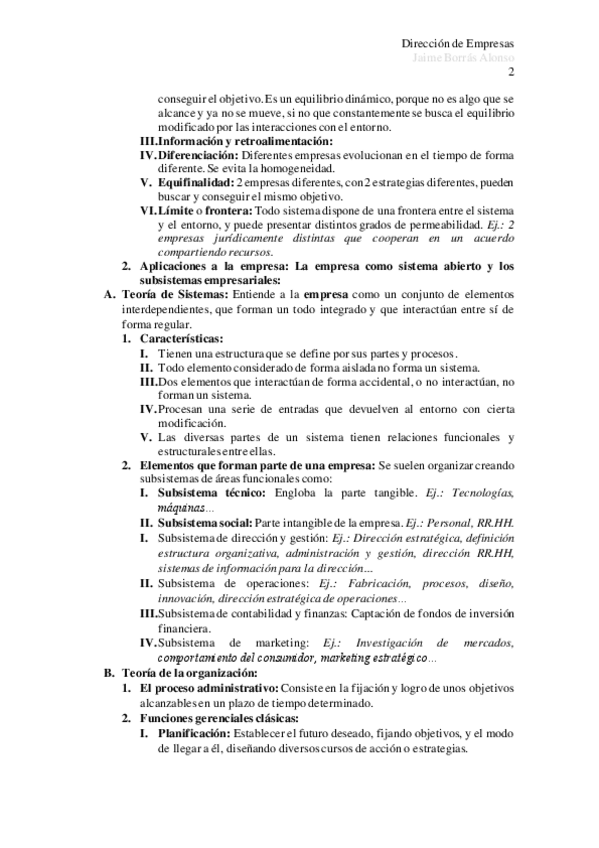 Dirección de Empresas
Jaime Borrás Alonso
2

conseguir el objetivo. Es un equilibrio dinámico, porque no es algo que se alcance y ya no se mueve, si no que constantemente se busca el equilibrio modificado por las interacciones con el entorno.

III. Información y retroalimentación:

IV. Diferenciación: Diferentes empresas evolucionan en el tiempo de forma diferente. Se evita la homogeneidad.

V. Equifinalidad: 2 empresas diferentes, con 2 estrategias diferentes, pueden buscar y conseguir el mismo objetivo.

VI. Límite o frontera: Todo sistema dispone de una frontera entre el sistema y el entorno, y puede presentar distintos grados de permeabilidad. Ej.: 2 empresas jurídicamente distintas que cooperan en un acuerdo compartiendo recursos.

2. Aplicaciones a la empresa: La empresa como sistema abierto y los subsistemas empresariales:

A. Teoría de Sistemas: Entiende a la empresa como un conjunto de elementos interdependientes, que forman un todo integrado y que interactúan entre sí de forma regular.

1. Características:

I. Tienen una estructura que se define por sus partes y procesos.

II. Todo elemento considerado de forma aislada no forma un sistema.

III. Dos elementos que interactúan de forma accidental, o no interactúan, no forman un sistema.

IV. Procesan una serie de entradas que devuelven al entorno con cierta modificación.

V. Las diversas partes de un sistema tienen relaciones funcionales y estructurales entre ellas.

2. Elementos que forman parte de una empresa: Se suelen organizar creando subsistemas de áreas funcionales como:

I. Subsistema técnico: Engloba la parte tangible. Ej.: Tecnologías, máquinas…

II. Subsistema social: Parte intangible de la empresa. Ej.: Personal, RR.HH.

I. Subsistema de dirección y gestión: Ej.: Dirección estratégica, definición estructura organizativa, administración y gestión, dirección RR.HH, sistemas de información para la dirección…

II. Subsistema de operaciones: Ej.: Fabricación, procesos, diseño, innovación, dirección estratégica de operaciones…

III. Subsistema de contabilidad y finanzas: Captación de fondos de inversión financiera.

IV. Subsistema de marketing: Ej.: Investigación de mercados, comportamiento del consumidor, marketing estratégico…

B. Teoría de la organización:

1. El proceso administrativo: Consiste en la fijación y logro de unos objetivos alcanzables en un plazo de tiempo determinado.

2. Funciones gerenciales clásicas:

I. Planificación: Establecer el futuro deseado, fijando objetivos, y el modo de llegar a él, diseñando diversos cursos de acción o estrategias.